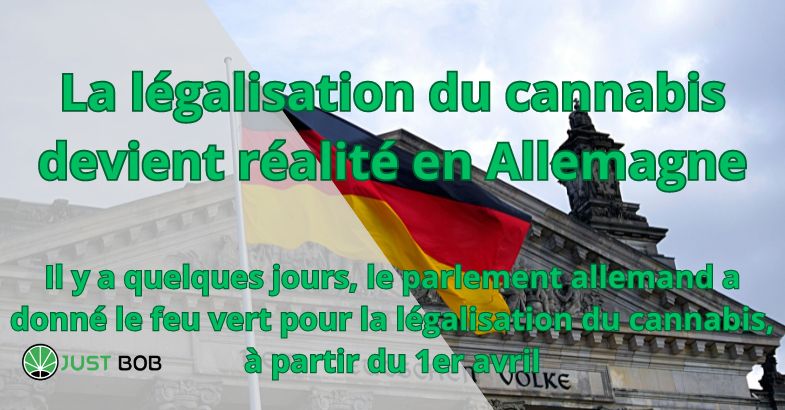 La légalisation du cannabis devient réalité en Allemagne

Il y a quelques jours, le parlement allemand a donné le feu vert pour la légalisation du cannabis, à partir du 1er avril

JUST BOB

VOLKE